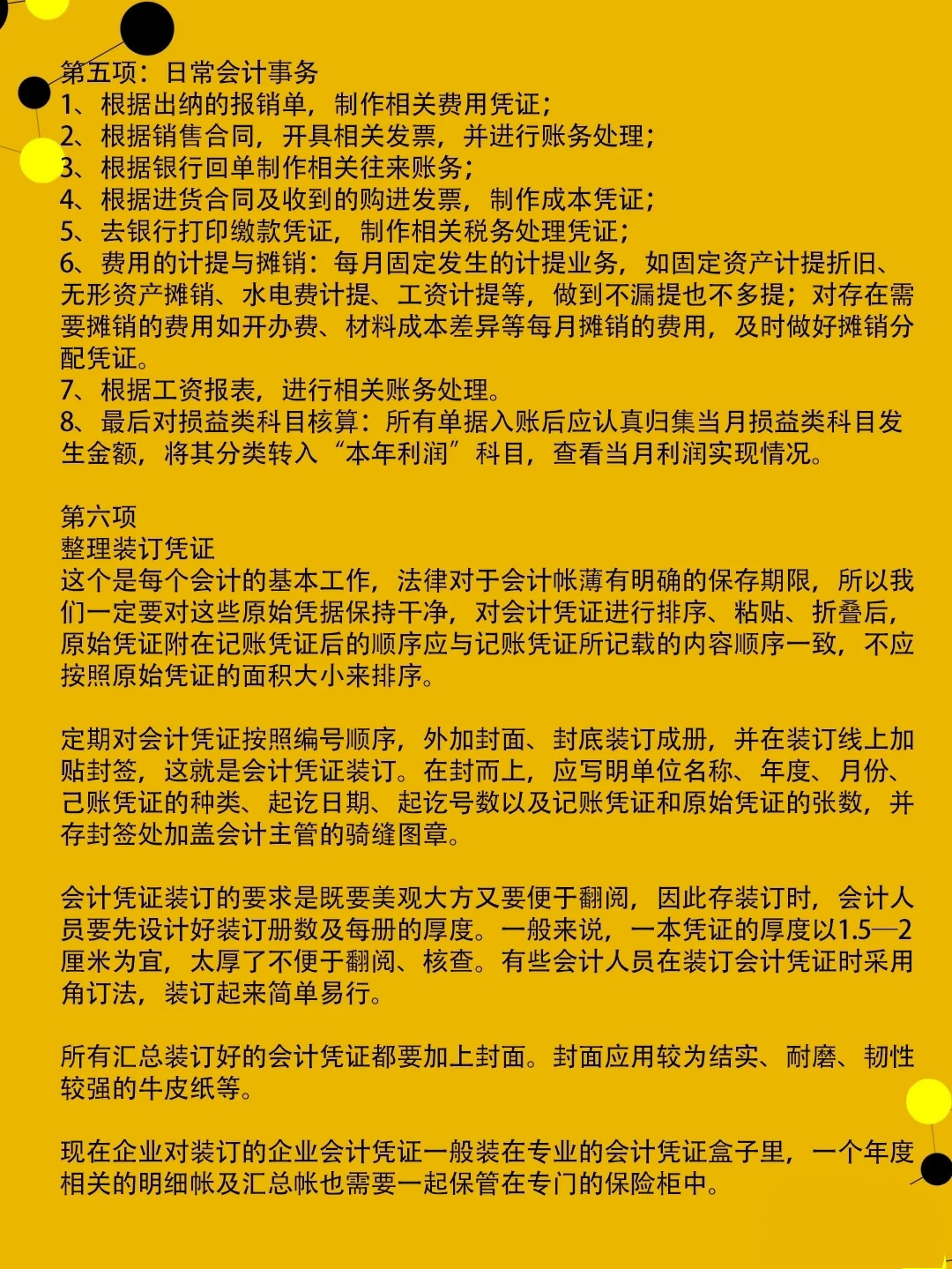 第五项：日常会计事务
1、根据出纳的报销单，制作相关费用凭证；
2、根据销售合同，开具相关发票，并进行账务处理；
3、根据银行回单制作相关往来账务；
4、根据进货合同及收到的购进发票，制作成本凭证；
5、去银行打印缴款凭证，制作相关税务处理凭证；
6、费用的计提与摊销：每月固定发生的计提业务，如固定资产计提折旧、无形资产摊销、水电费计提、工资计提等，做到不漏提也不多提；对存在需要摊销的费用如开办费、材料成本差异等每月摊销的费用，及时做好摊销分配凭证。
7、根据工资报表，进行相关账务处理。
8、最后对损益类科目核算：所有单据入账后应认真归集当月损益类科目发生金额，将其分类转入“本年利润”科目，查看当月利润实现情况。

第六项
整理装订凭证
这个是每个会计的基本工作，法律对于会计帐薄有明确的保存期限，所以我们一定要对这些原始凭据保持干净，对会计凭证进行排序、粘贴、折叠后，原始凭证附在记账凭证后的顺序应与记账凭证所记载的内容顺序一致，不应按照原始凭证的面积大小来排序。

定期对会计凭证按照编号顺序，外加封面、封底装订成册，并在装订线上加贴封签，这就是会计凭证装订。在封而上，应写明单位名称、年度、月份、己账凭证的种类、起讫日期、起讫号数以及记账凭证和原始凭证的张数，并存封签处加盖会计主管的骑缝图章。

会计凭证装订的要求是既要美观大方又要便于翻阅，因此存装订时，会计人员要先设计好装订册数及每册的厚度。一般来说，一本凭证的厚度以1.5—2厘米为宜，太厚了不便于翻阅、核查。有些会计人员在装订会计凭证时采用角订法，装订起来简单易行。

所有汇总装订好的会计凭证都要加上封面。封面应用较为结实、耐磨、韧性较强的牛皮纸等。

现在企业对装订的企业会计凭证一般装在专业的会计凭证盒子里，一个年度相关的明细帐及汇总帐也需要一起保管在专门的保险柜中。